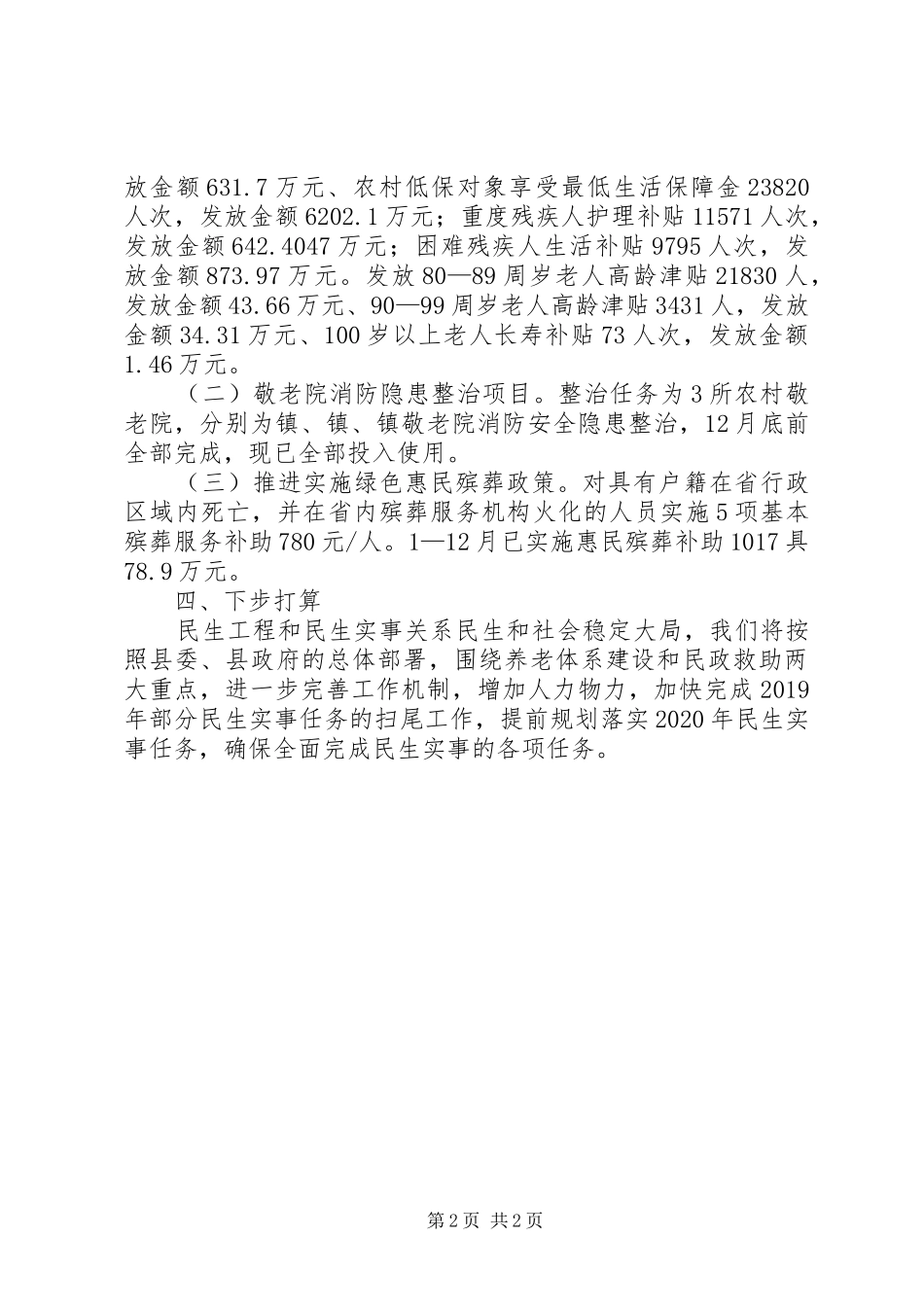 放金额631.7万元、农村低保对象享受最低生活保障金23820人次，发放金额6202.1万元；重度残疾人护理补贴11571人次，发放金额642.4047万元；困难残疾人生活补贴9795人次，发放金额873.97万元。发放80—89周岁老人高龄津贴21830人，发放金额43.66万元、90—99周岁老人高龄津贴3431人，发放金额34.31万元、100岁以上老人长寿补贴73人次，发放金额1.46万元。

（二）敬老院消防隐患整治项目。整治任务为3所农村敬老院，分别为镇、镇、镇敬老院消防安全隐患整治，12月底前全部完成，现已全部投入使用。

（三）推进实施绿色惠民殡葬政策。对具有户籍在省行政区域内死亡，并在省内殡葬服务机构火化的人员实施5项基本殡葬服务补助780元/人。1—12月已实施惠民殡葬补助1017具78.9万元。

四、下步打算

民生工程和民生实事关系民生和社会稳定大局，我们将按照县委、县政府的总体部署，围绕养老体系建设和民政救助两大重点，进一步完善工作机制，增加人力物力，加快完成2019年部分民生实事任务的扫尾工作，提前规划落实2020年民生实事任务，确保全面完成民生实事的各项任务。

第2页 共2页